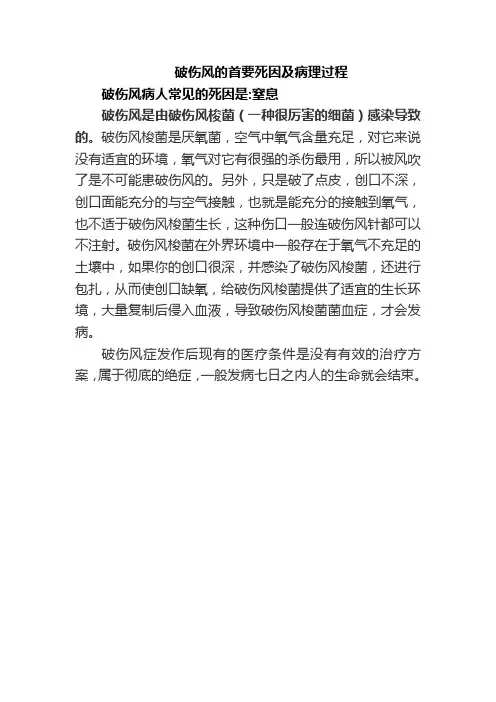 破伤风的首要死因及病理过程

破伤风病人常见的死因是:窒息

破伤风是由破伤风梭菌（一种很厉害的细菌）感染导致的。破伤风梭菌是厌氧菌，空气中氧气含量充足，对它来说没有适宜的环境，氧气对它有很强的杀伤最用，所以被风吹了是不可能患破伤风的。另外，只是破了点皮，创口不深，创口面能充分的与空气接触，也就是能充分的接触到氧气，也不适于破伤风梭菌生长，这种伤口一般连破伤风针都可以不注射。破伤风梭菌在外界环境中一般存在于氧气不充足的土壤中，如果你的创口很深，并感染了破伤风梭菌，还进行包扎，从而使创口缺氧，给破伤风梭菌提供了适宜的生长环境，大量复制后侵入血液，导致破伤风梭菌菌血症，才会发病。

破伤风症发作后现有的医疗条件是没有有效的治疗方案，属于彻底的绝症，一般发病七日之内人的生命就会结束。